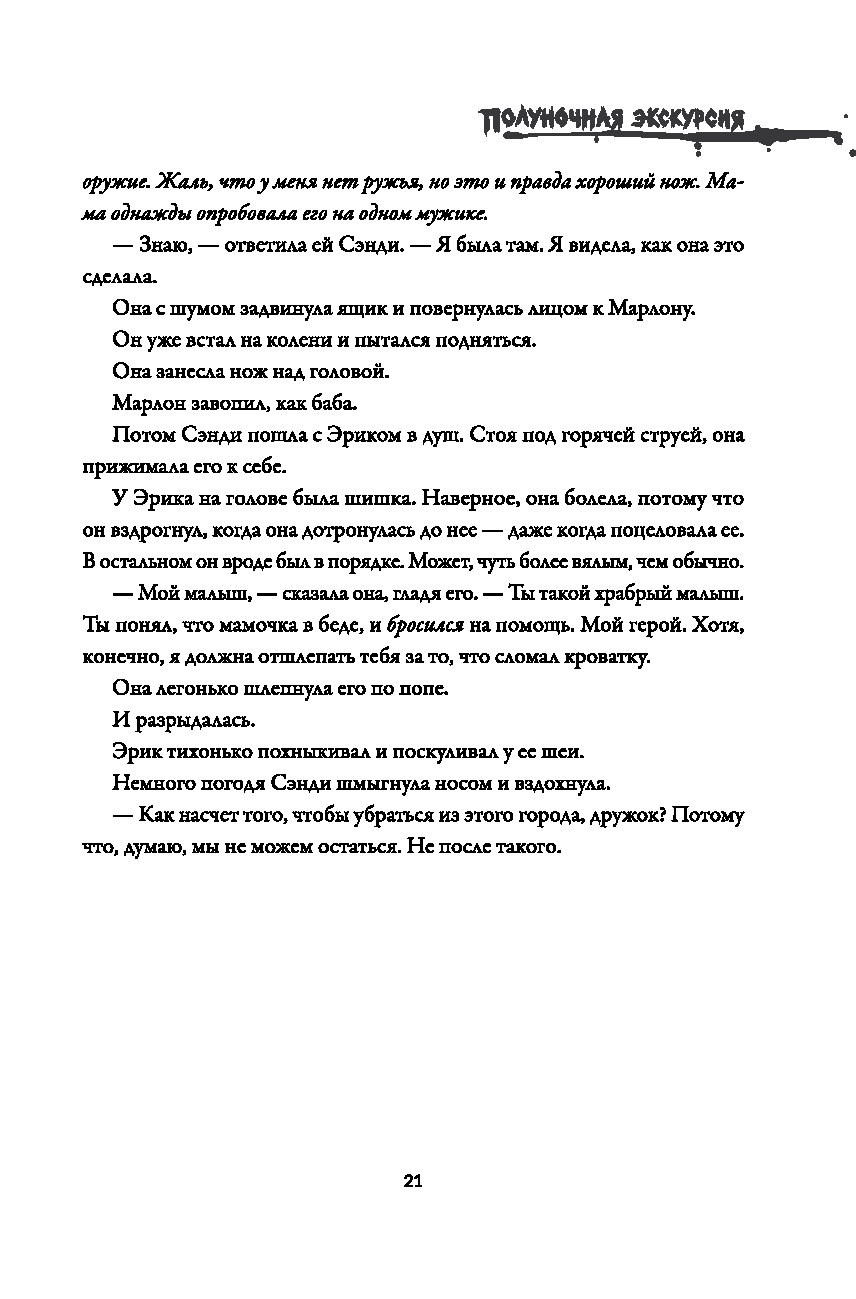 ПОЛУНОЧНАЯ ЭКСКУРСИЯ

оружие. Жаль, что у меня нет ружья, но это и правда хороший нож. Мама однажды опробовала его на одном мужике.

— Знаю, — ответила ей Сэнди. — Я была там. Я видела, как она это сделала.

Она с шумом задвинула ящик и повернулась лицом к Марлону.

Он уже встал на колени и пытался подняться.

Она занесла нож над головой.

Марлон завопил, как баба.

Потом Сэнди пошла с Эриком в душ. Стоя под горячей струей, она прижимала его к себе.

У Эрика на голове была шишка. Наверное, она болела, потому что он вздрогнул, когда она дотронулась до нее — даже когда поцеловала ее. В остальном он вроде был в порядке. Может, чуть более вялым, чем обычно.

— Мой малыш, — сказала она, гладя его. — Ты такой храбрый малыш. Ты понял, что мамочка в беде, и бросился на помощь. Мой герой. Хотя, конечно, я должна отшлепать тебя за то, что сломал кроватку.

Она легонько шлепнула его по попе.

И разрыдалась.

Эрик тихонько похныкивал и поскуливал у ее шеи.

Немного погодя Сэнди шмыгнула носом и вздохнула.

— Как насчет того, чтобы убраться из этого города, дружок? Потому что, думаю, мы не можем остаться. Не после такого.

21